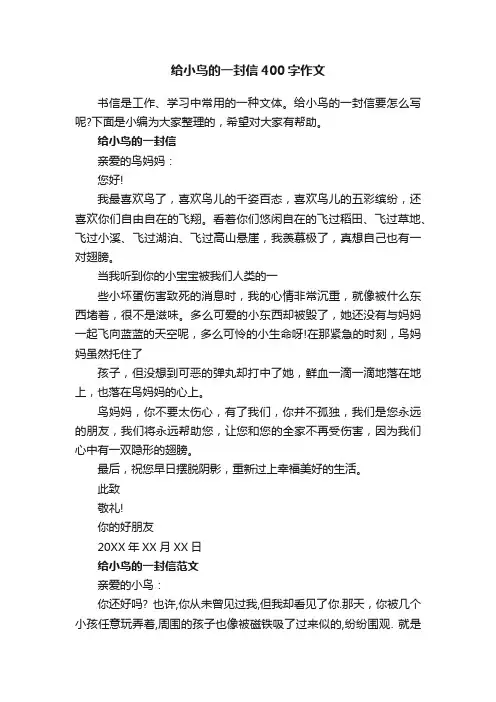 给小鸟的一封信400字作文

书信是工作、学习中常用的一种文体。给小鸟的一封信要怎么写呢?下面是小编为大家整理的，希望对大家有帮助。

给小鸟的一封信

亲爱的鸟妈妈：

您好!

我最喜欢鸟了，喜欢鸟儿的千姿百态，喜欢鸟儿的五彩缤纷，还喜欢你们自由自在的飞翔。看着你们悠闲自在的飞过稻田、飞过草地、飞过小溪、飞过湖泊、飞过高山悬崖，我羡慕极了，真想自己也有一对翅膀。

当我听到你的小宝宝被我们人类的一

些小坏蛋伤害致死的消息时，我的心情非常沉重，就像被什么东西堵着，很不是滋味。多么可爱的小东西却被毁了，她还没有与妈妈一起飞向蓝蓝的天空呢，多么可怜的小生命呀!在那紧急的时刻，鸟妈妈虽然托住了

孩子，但没想到可恶的弹丸却打中了她，鲜血一滴一滴地落在地上，也落在鸟妈妈的心上。

鸟妈妈，你不要太伤心，有了我们，你并不孤独，我们是您永远的朋友，我们将永远帮助您，让您和您的全家不再受伤害，因为我们心中有一双隐形的翅膀。

最后，祝您早日摆脱阴影，重新过上幸福美好的生活。

此致

敬礼!

你的好朋友

20XX年XX月XX日

给小鸟的一封信范文

亲爱的小鸟：

你还好吗? 也许,你从未曾见过我,但我却看见了你.那天，你被几个小孩任意玩弄着,周围的孩子也像被磁铁吸了过来似的,纷纷围观. 就是